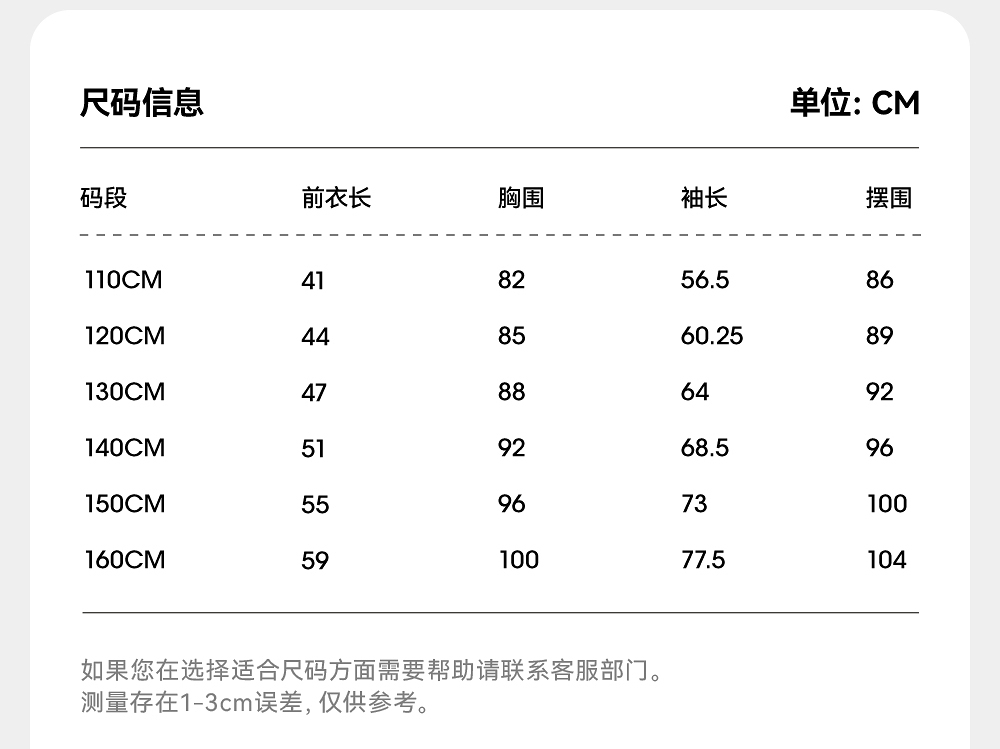 尺码信息

单位: CM

| 码段 | 前衣长 | 胸围 | 袖长 | 摆围 |
|---|---|---|---|---|
| 110CM | 41 | 82 | 56.5 | 86 |
| 120CM | 44 | 85 | 60.25 | 89 |
| 130CM | 47 | 88 | 64 | 92 |
| 140CM | 51 | 92 | 68.5 | 96 |
| 150CM | 55 | 96 | 73 | 100 |
| 160CM | 59 | 100 | 77.5 | 104 |

如果您在选择适合尺码方面需要帮助请联系客服部门。
测量存在1-3cm误差, 仅供参考。